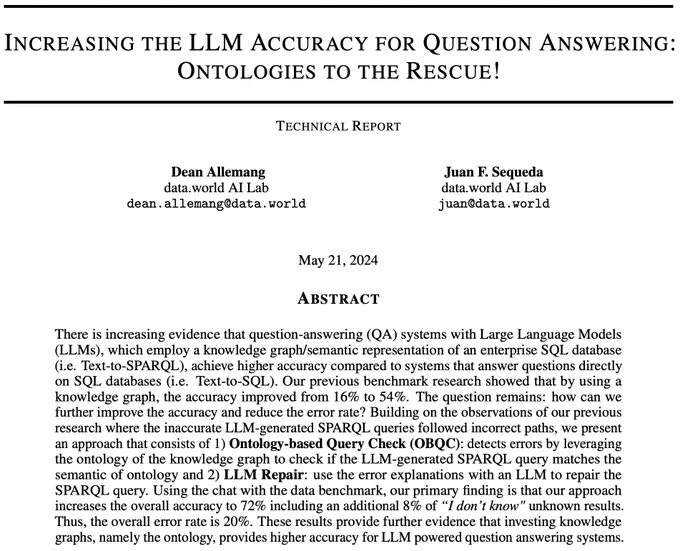 INCREASING THE LLM ACCURACY FOR QUESTION ANSWERING: ONTOLOGIES TO THE RESCUE!

TECHNICAL REPORT

Dean Allemang
data.world AI Lab
dean.allemang@data.world

Juan F. Sequeda
data.world AI Lab
juan@data.world

May 21, 2024

ABSTRACT

There is increasing evidence that question-answering (QA) systems with Large Language Models (LLMs), which employ a knowledge graph/semantic representation of an enterprise SQL database (i.e. Text-to-SPARQL), achieve higher accuracy compared to systems that answer questions directly on SQL databases (i.e. Text-to-SQL). Our previous benchmark research showed that by using a knowledge graph, the accuracy improved from 16% to 54%. The question remains: how can we further improve the accuracy and reduce the error rate? Building on the observations of our previous research where the inaccurate LLM-generated SPARQL queries followed incorrect paths, we present an approach that consists of 1) Ontology-based Query Check (OBQC): detects errors by leveraging the ontology of the knowledge graph to check if the LLM-generated SPARQL query matches the semantic of ontology and 2) LLM Repair: use the error explanations with an LLM to repair the SPARQL query. Using the chat with the data benchmark, our primary finding is that our approach increases the overall accuracy to 72% including an additional 8% of "I don't know" unknown results. Thus, the overall error rate is 20%. These results provide further evidence that investing knowledge graphs, namely the ontology, provides higher accuracy for LLM powered question answering systems.